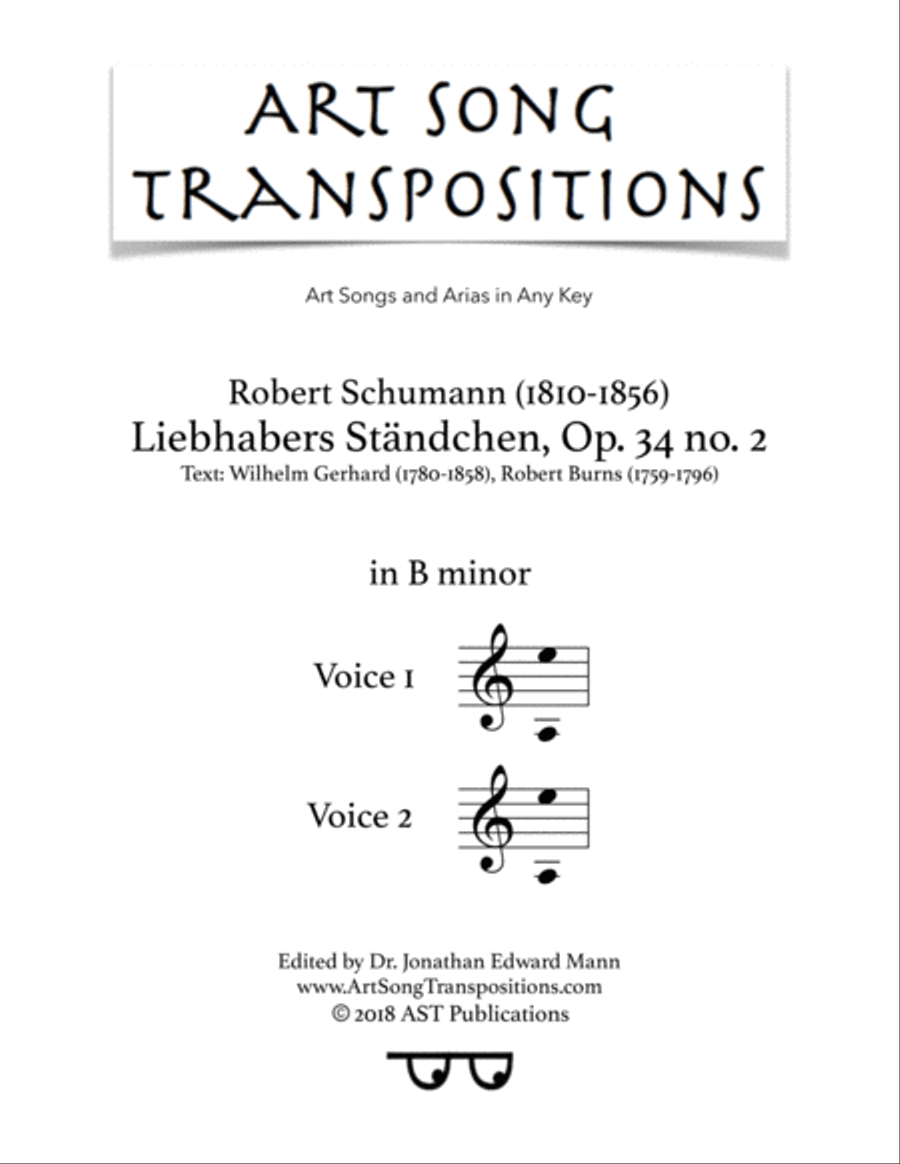 ART SONG TRANSPOSITIONS

Art Songs and Arias in Any Key

Robert Schumann (1810-1856)
Liebhabers Ständchen, Op. 34 no. 2
Text: Wilhelm Gerhard (1780-1858), Robert Burns (1759-1796)

in B minor

Voice 1

Voice 2

Edited by Dr. Jonathan Edward Mann
www.ArtSongTranspositions.com
© 2018 AST Publications